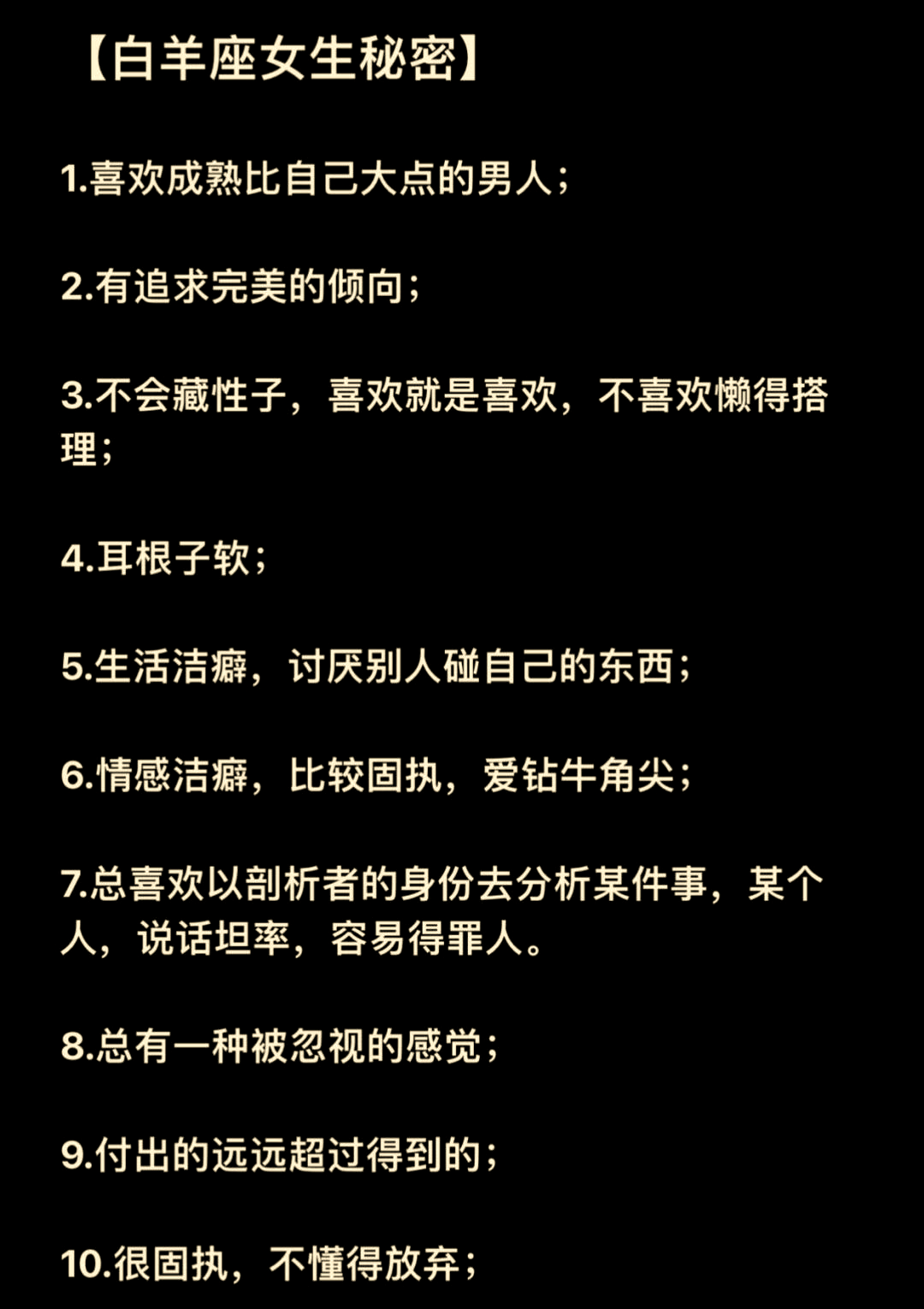 【白羊座女生秘密】

1.喜欢成熟比自己大点的男人；

2.有追求完美的倾向；

3.不会藏性子，喜欢就是喜欢，不喜欢懒得搭理；

4.耳根子软；

5.生活洁癖，讨厌别人碰自己的东西；

6.情感洁癖，比较固执，爱钻牛角尖；

7.总喜欢以剖析者的身份去分析某件事，某个人，说话坦率，容易得罪人。

8.总有一种被忽视的感觉；

9.付出的远远超过得到的；

10.很固执，不懂得放弃；